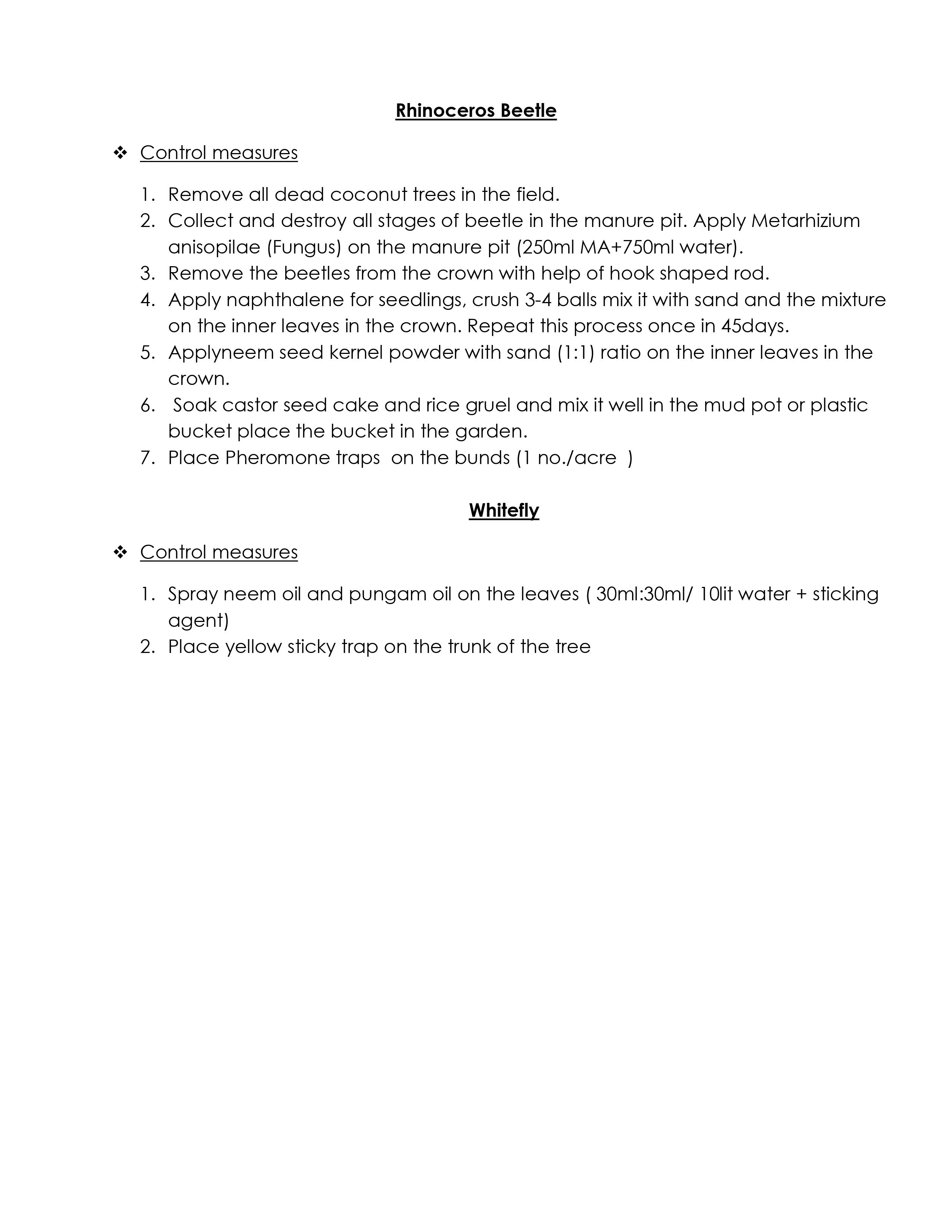 Rhinoceros Beetle

❖ Control measures

1. Remove all dead coconut trees in the field.
2. Collect and destroy all stages of beetle in the manure pit. Apply Metarhizium anisopilae (Fungus) on the manure pit (250ml MA+750ml water).
3. Remove the beetles from the crown with help of hook shaped rod.
4. Apply naphthalene for seedlings, crush 3-4 balls mix it with sand and the mixture on the inner leaves in the crown. Repeat this process once in 45days.
5. Applyneem seed kernel powder with sand (1:1) ratio on the inner leaves in the crown.
6. Soak castor seed cake and rice gruel and mix it well in the mud pot or plastic bucket place the bucket in the garden.
7. Place Pheromone traps on the bunds (1 no./acre )

Whitefly

❖ Control measures

1. Spray neem oil and pungam oil on the leaves ( 30ml:30ml/ 10lit water + sticking agent)
2. Place yellow sticky trap on the trunk of the tree